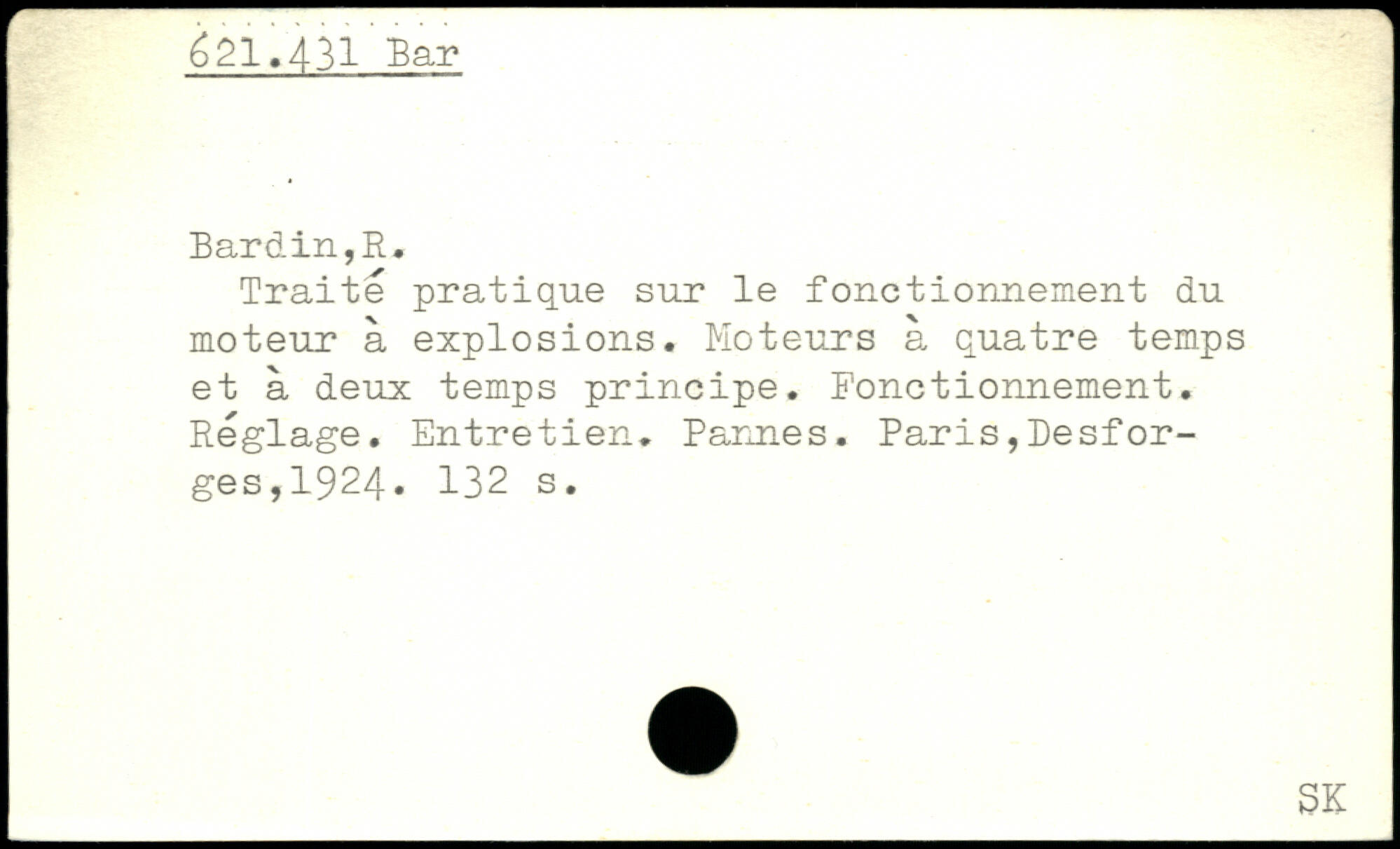 621.431 Bar

Bardin,R.

Traité pratique sur le fonctionnement du moteur à explosions. Moteurs à quatre temps et à deux temps principe. Fonctionnement. Réglage. Entretien. Pannes. Paris,Desforges,1924. 132 s.

SK